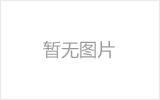 暂无图片